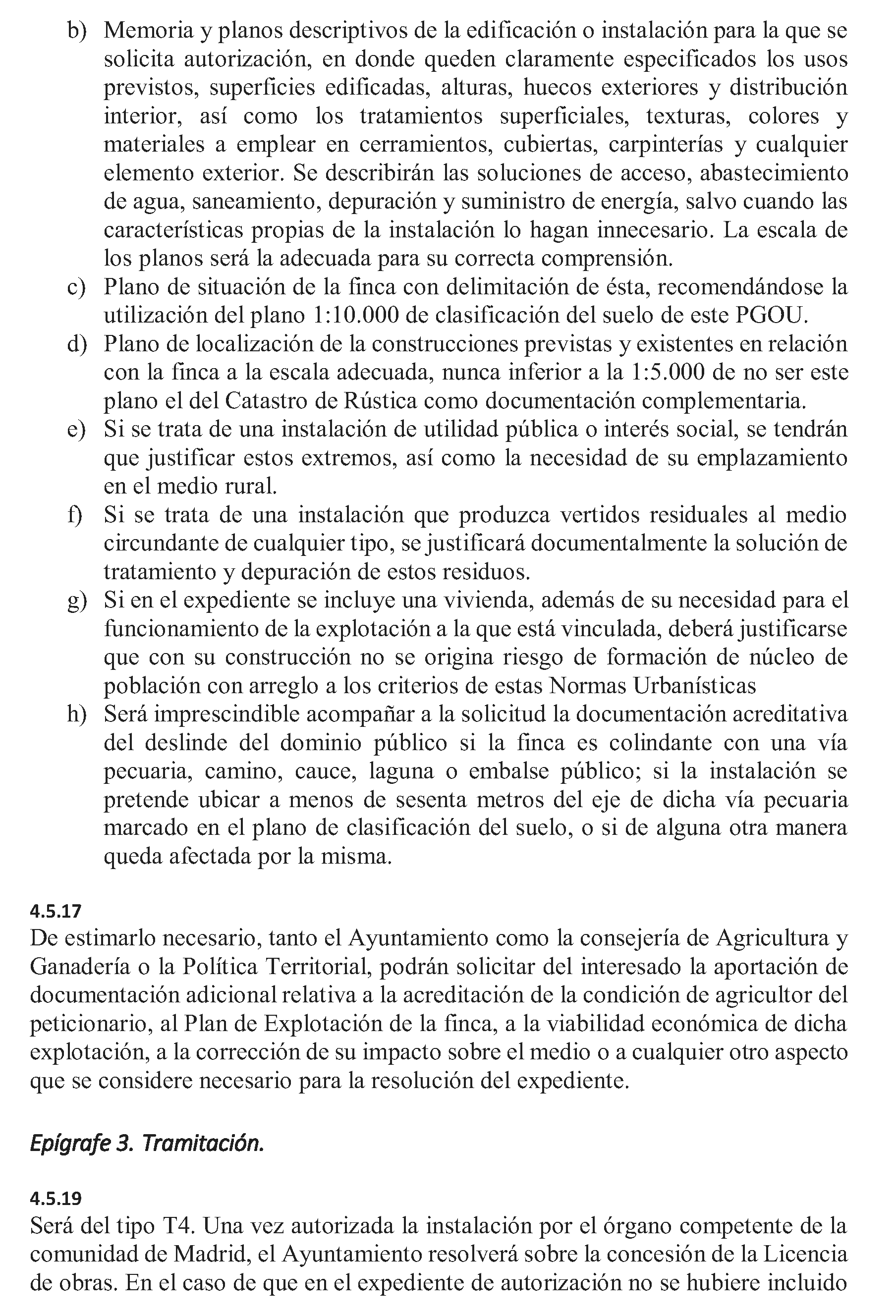 b) Memoria y planos descriptivos de la edificación o instalación para la que se solicita autorización, en donde queden claramente especificados los usos previstos, superficies edificadas, alturas, huecos exteriores y distribución interior, así como los tratamientos superficiales, texturas, colores y materiales a emplear en cerramientos, cubiertas, carpinterías y cualquier elemento exterior. Se describirán las soluciones de acceso, abastecimiento de agua, saneamiento, depuración y suministro de energía, salvo cuando las características propias de la instalación lo hagan innecesario. La escala de los planos será la adecuada para su correcta comprensión.
c) Plano de situación de la finca con delimitación de ésta, recomendándose la utilización del plano 1:10.000 de clasificación del suelo de este PGOU.
d) Plano de localización de la construcciones previstas y existentes en relación con la finca a la escala adecuada, nunca inferior a la 1:5.000 de no ser este plano el del Catastro de Rústica como documentación complementaria.
e) Si se trata de una instalación de utilidad pública o interés social, se tendrán que justificar estos extremos, así como la necesidad de su emplazamiento en el medio rural.
f) Si se trata de una instalación que produzca vertidos residuales al medio circundante de cualquier tipo, se justificará documentalmente la solución de tratamiento y depuración de estos residuos.
g) Si en el expediente se incluye una vivienda, además de su necesidad para el funcionamiento de la explotación a la que está vinculada, deberá justificarse que con su construcción no se origina riesgo de formación de núcleo de población con arreglo a los criterios de estas Normas Urbanísticas
h) Será imprescindible acompañar a la solicitud la documentación acreditativa del deslinde del dominio público si la finca es colindante con una vía pecuaria, camino, cauce, laguna o embalse público; si la instalación se pretende ubicar a menos de sesenta metros del eje de dicha vía pecuaria marcado en el plano de clasificación del suelo, o si de alguna otra manera queda afectada por la misma.

4.5.17
De estimarlo necesario, tanto el Ayuntamiento como la consejería de Agricultura y Ganadería o la Política Territorial, podrán solicitar del interesado la aportación de documentación adicional relativa a la acreditación de la condición de agricultor del peticionario, al Plan de Explotación de la finca, a la viabilidad económica de dicha explotación, a la corrección de su impacto sobre el medio o a cualquier otro aspecto que se considere necesario para la resolución del expediente.

Epígrafe 3. Tramitación.

4.5.19
Será del tipo T4. Una vez autorizada la instalación por el órgano competente de la comunidad de Madrid, el Ayuntamiento resolverá sobre la concesión de la Licencia de obras. En el caso de que en el expediente de autorización no se hubiere incluido